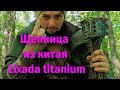 Щепница
из китая
Lixada titanium